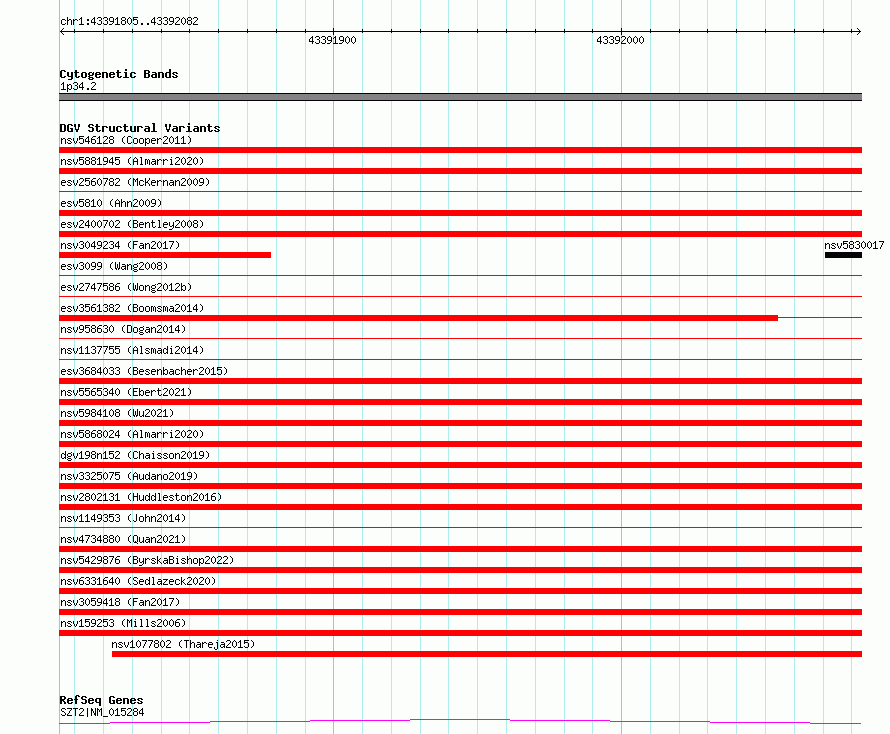 chr1:43391805..43392082

43391900

43392000

Cytogenetic Bands
1p34.2

DGV Structural Variants
nsv546128 (Cooper2011)
nsv5881945 (Almarri2020)
esv2560782 (McKernan2009)
esv5810 (Ahn2009)
esv2400702 (Bentley2008)
nsv3049234 (Fan2017)
nsv5830017
esv3099 (Wang2008)
esv2747586 (Wong2012b)
esv3561382 (Boomsma2014)
nsv958630 (Dogan2014)
nsv1137755 (Alsmadi2014)
esv3684033 (Besenbacher2015)
nsv5565340 (Ebert2021)
nsv5984108 (Wu2021)
nsv5868024 (Almarri2020)
dgv198n152 (Chaisson2019)
nsv3325075 (Audano2019)
nsv2802131 (Huddleston2016)
nsv1149353 (John2014)
nsv4734880 (Quan2021)
nsv5429876 (ByrskaBishop2022)
nsv6331640 (Sedlazeck2020)
nsv3059418 (Fan2017)
nsv159253 (Mills2006)
nsv1077802 (Thareja2015)

RefSeq Genes
SZT2|NM_015284